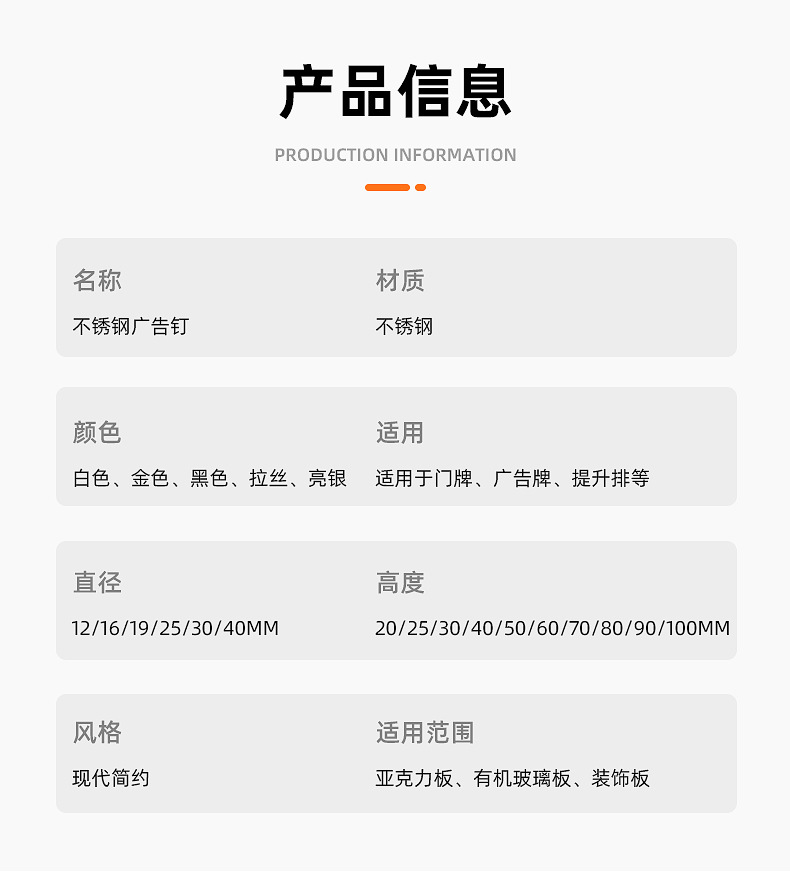 产品信息

PRODUCTION INFORMATION

名称
不锈钢广告钉

材质
不锈钢

颜色
白色、金色、黑色、拉丝、亮银

适用
适用于门牌、广告牌、提升排等

直径
12/16/19/25/30/40MM

高度
20/25/30/40/50/60/70/80/90/100MM

风格
现代简约

适用范围
亚克力板、有机玻璃板、装饰板